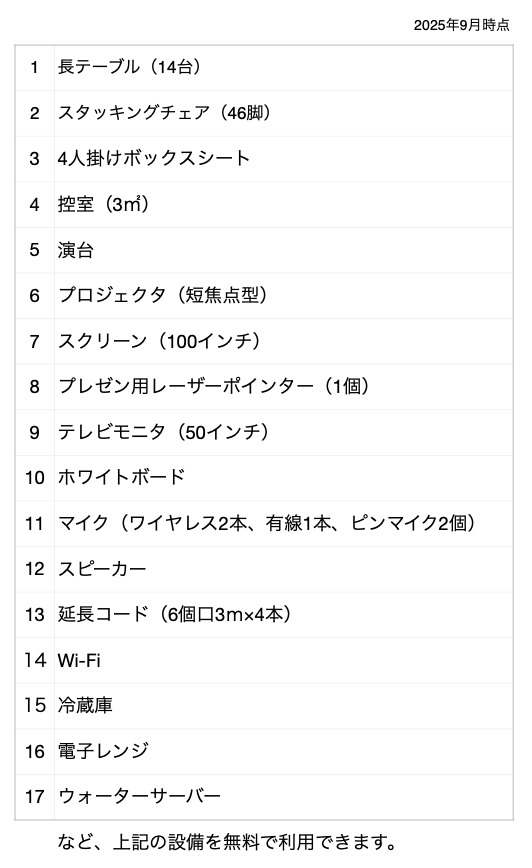 2025年9月時点

| 1 | 長テーブル（14台） |
|---|---|
| 2 | スタッキングチェア（46脚） |
| 3 | 4人掛けボックスシート |
| 4 | 控室（3㎡） |
| 5 | 演台 |
| 6 | プロジェクタ（短焦点型） |
| 7 | スクリーン（100インチ） |
| 8 | プレゼン用レーザーポインター（1個） |
| 9 | テレビモニタ（50インチ） |
| 10 | ホワイトボード |
| 11 | マイク（ワイヤレス2本、有線1本、ピンマイク2個） |
| 12 | スピーカー |
| 13 | 延長コード（6個口3m×4本） |
| 14 | Wi-Fi |
| 15 | 冷蔵庫 |
| 16 | 電子レンジ |
| 17 | ウォーターサーバー |

など、上記の設備を無料で利用できます。